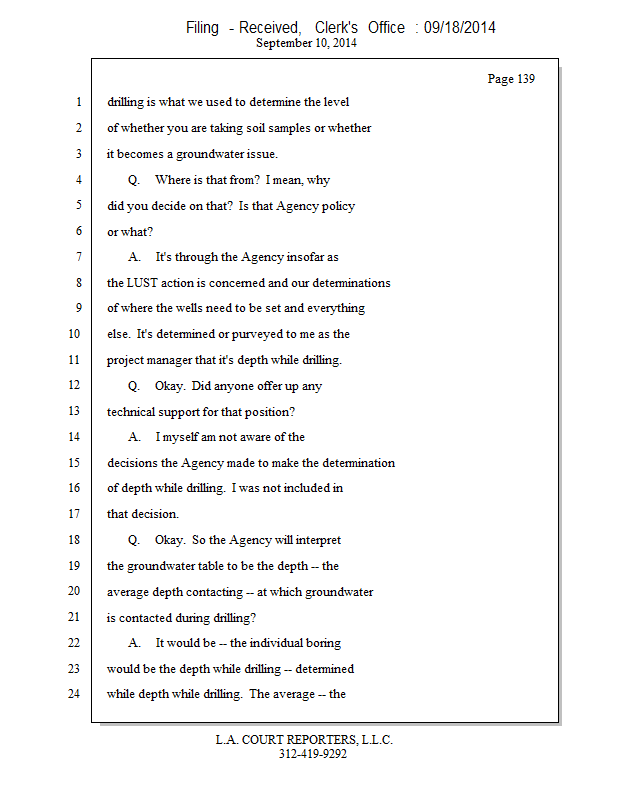 Filing - Received, Clerk's Office : 09/18/2014
September 10, 2014

Page 139

1 drilling is what we used to determine the level
2 of whether you are taking soil samples or whether
3 it becomes a groundwater issue.
4 Q. Where is that from? I mean, why
5 did you decide on that? Is that Agency policy
6 or what?
7 A. It's through the Agency insofar as
8 the LUST action is concerned and our determinations
9 of where the wells need to be set and everything
10 else. It's determined or purveyed to me as the
11 project manager that it's depth while drilling.
12 Q. Okay. Did anyone offer up any
13 technical support for that position?
14 A. I myself am not aware of the
15 decisions the Agency made to make the determination
16 of depth while drilling. I was not included in
17 that decision.
18 Q. Okay. So the Agency will interpret
19 the groundwater table to be the depth -- the
20 average depth contacting -- at which groundwater
21 is contacted during drilling?
22 A. It would be -- the individual boring
23 would be the depth while drilling -- determined
24 while depth while drilling. The average -- the

L.A. COURT REPORTERS, L.L.C.
312-419-9292